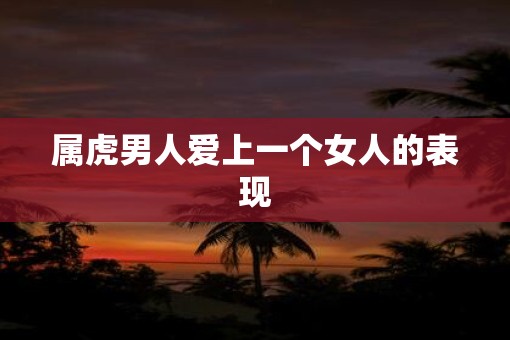 属虎男人爱上一个女人的表现